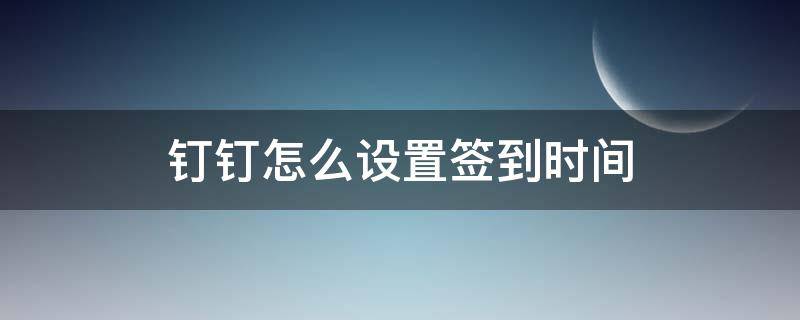 钉钉怎么设置签到时间